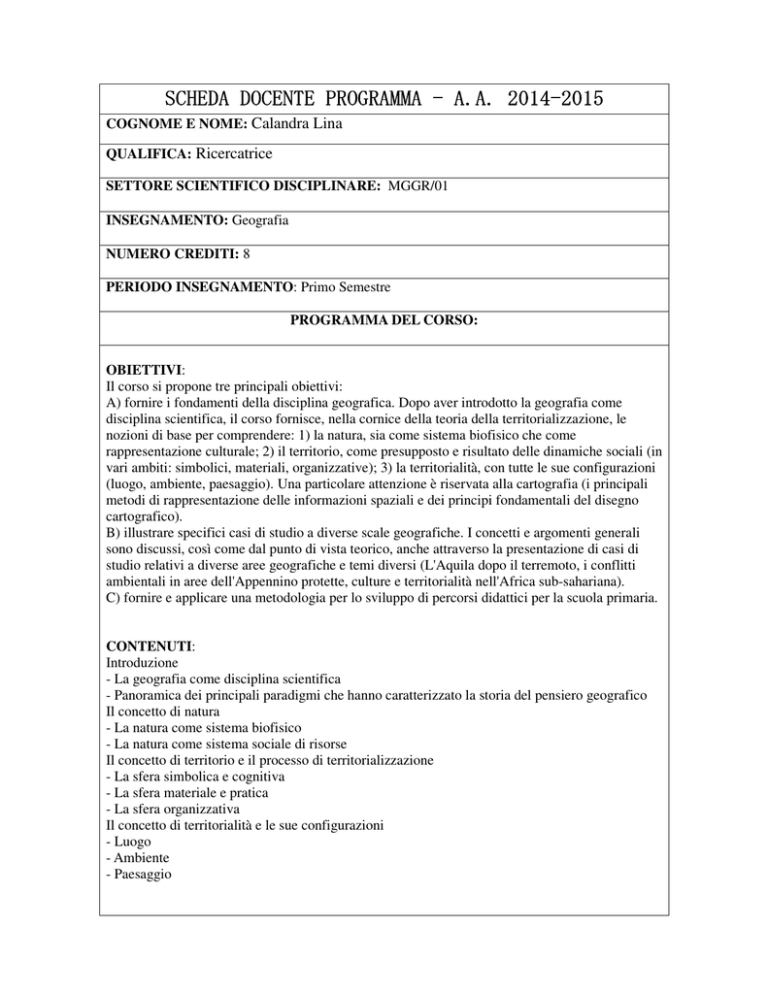 SCHEDA DOCENTE PROGRAMMA - A.A. 2014-2015

COGNOME E NOME: Calandra Lina

QUALIFICA: Ricercatrice

SETTORE SCIENTIFICO DISCIPLINARE: MGGR/01

INSEGNAMENTO: Geografia

NUMERO CREDITI: 8

PERIODO INSEGNAMENTO: Primo Semestre

PROGRAMMA DEL CORSO:

OBIETTIVI:
Il corso si propone tre principali obiettivi:
A) fornire i fondamenti della disciplina geografica. Dopo aver introdotto la geografia come disciplina scientifica, il corso fornisce, nella cornice della teoria della territorializzazione, le nozioni di base per comprendere: 1) la natura, sia come sistema biofisico che come rappresentazione culturale; 2) il territorio, come presupposto e risultato delle dinamiche sociali (in vari ambiti: simbolici, materiali, organizzative); 3) la territorialità, con tutte le sue configurazioni (luogo, ambiente, paesaggio). Una particolare attenzione è riservata alla cartografia (i principali metodi di rappresentazione delle informazioni spaziali e dei principi fondamentali del disegno cartografico).
B) illustrare specifici casi di studio a diverse scale geografiche. I concetti e argomenti generali sono discussi, così come dal punto di vista teorico, anche attraverso la presentazione di casi di studio relativi a diverse aree geografiche e temi diversi (L'Aquila dopo il terremoto, i conflitti ambientali in aree dell'Appennino protette, culture e territorialità nell'Africa sub-sahariana).
C) fornire e applicare una metodologia per lo sviluppo di percorsi didattici per la scuola primaria.

CONTENUTI:
Introduzione
- La geografia come disciplina scientifica
- Panoramica dei principali paradigmi che hanno caratterizzato la storia del pensiero geografico
Il concetto di natura
- La natura come sistema biofisico
- La natura come sistema sociale di risorse
Il concetto di territorio e il processo di territorializzazione
- La sfera simbolica e cognitiva
- La sfera materiale e pratica
- La sfera organizzativa
Il concetto di territorialità e le sue configurazioni
- Luogo
- Ambiente
- Paesaggio